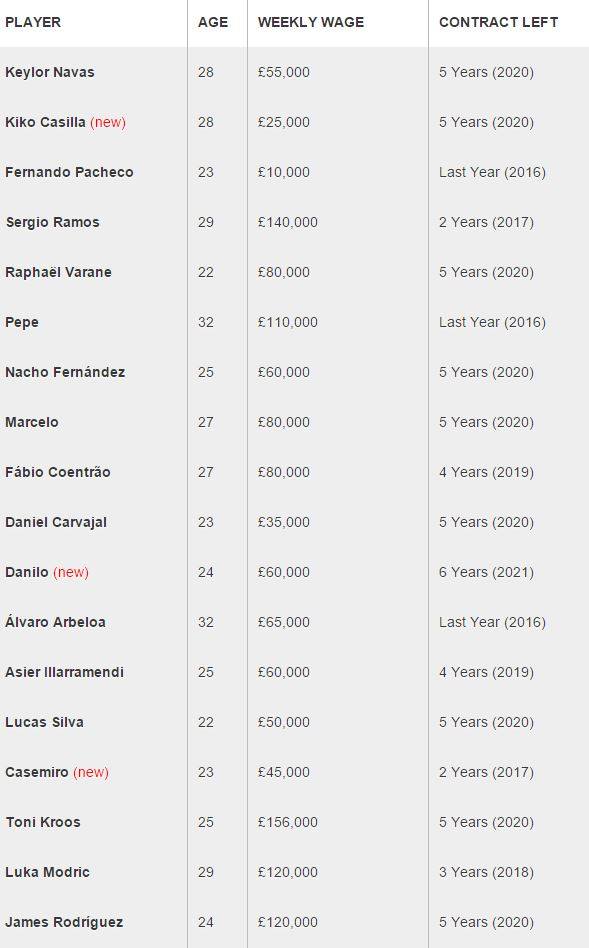 | PLAYER | AGE | WEEKLY WAGE | CONTRACT LEFT |
|---|---|---|---|
| Keylor Navas | 28 | £55,000 | 5 Years (2020) |
| Kiko Casilla (new) | 28 | £25,000 | 5 Years (2020) |
| Fernando Pacheco | 23 | £10,000 | Last Year (2016) |
| Sergio Ramos | 29 | £140,000 | 2 Years (2017) |
| Raphaël Varane | 22 | £80,000 | 5 Years (2020) |
| Pepe | 32 | £110,000 | Last Year (2016) |
| Nacho Fernández | 25 | £60,000 | 5 Years (2020) |
| Marcelo | 27 | £80,000 | 5 Years (2020) |
| Fábio Coentrão | 27 | £80,000 | 4 Years (2019) |
| Daniel Carvajal | 23 | £35,000 | 5 Years (2020) |
| Danilo (new) | 24 | £60,000 | 6 Years (2021) |
| Álvaro Arbeloa | 32 | £65,000 | Last Year (2016) |
| Asier Illarramendi | 25 | £60,000 | 4 Years (2019) |
| Lucas Silva | 22 | £50,000 | 5 Years (2020) |
| Casemiro (new) | 23 | £45,000 | 2 Years (2017) |
| Toni Kroos | 25 | £156,000 | 5 Years (2020) |
| Luka Modric | 29 | £120,000 | 3 Years (2018) |
| James Rodríguez | 24 | £120,000 | 5 Years (2020) |